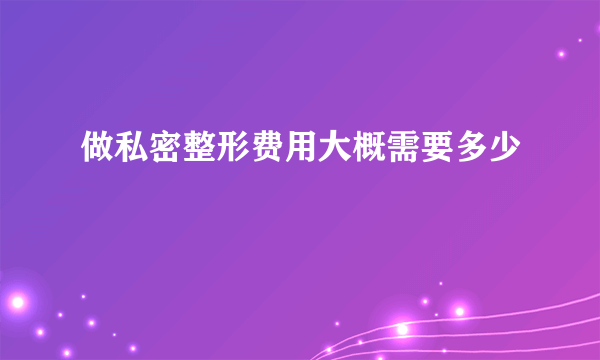 做私密整形费用大概需要多少